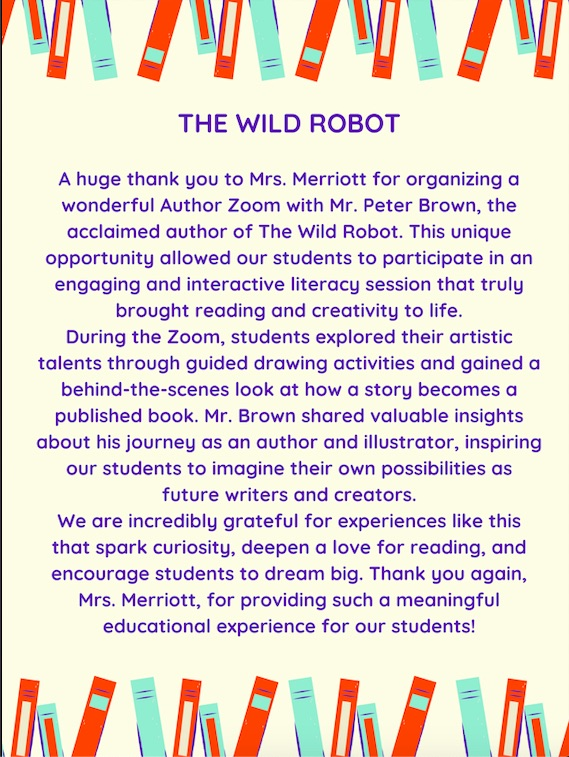 THE WILD ROBOT

A huge thank you to Mrs. Merriott for organizing a wonderful Author Zoom with Mr. Peter Brown, the acclaimed author of The Wild Robot. This unique opportunity allowed our students to participate in an engaging and interactive literacy session that truly brought reading and creativity to life.
During the Zoom, students explored their artistic talents through guided drawing activities and gained a behind-the-scenes look at how a story becomes a published book. Mr. Brown shared valuable insights about his journey as an author and illustrator, inspiring our students to imagine their own possibilities as future writers and creators.
We are incredibly grateful for experiences like this that spark curiosity, deepen a love for reading, and encourage students to dream big. Thank you again, Mrs. Merriott, for providing such a meaningful educational experience for our students!